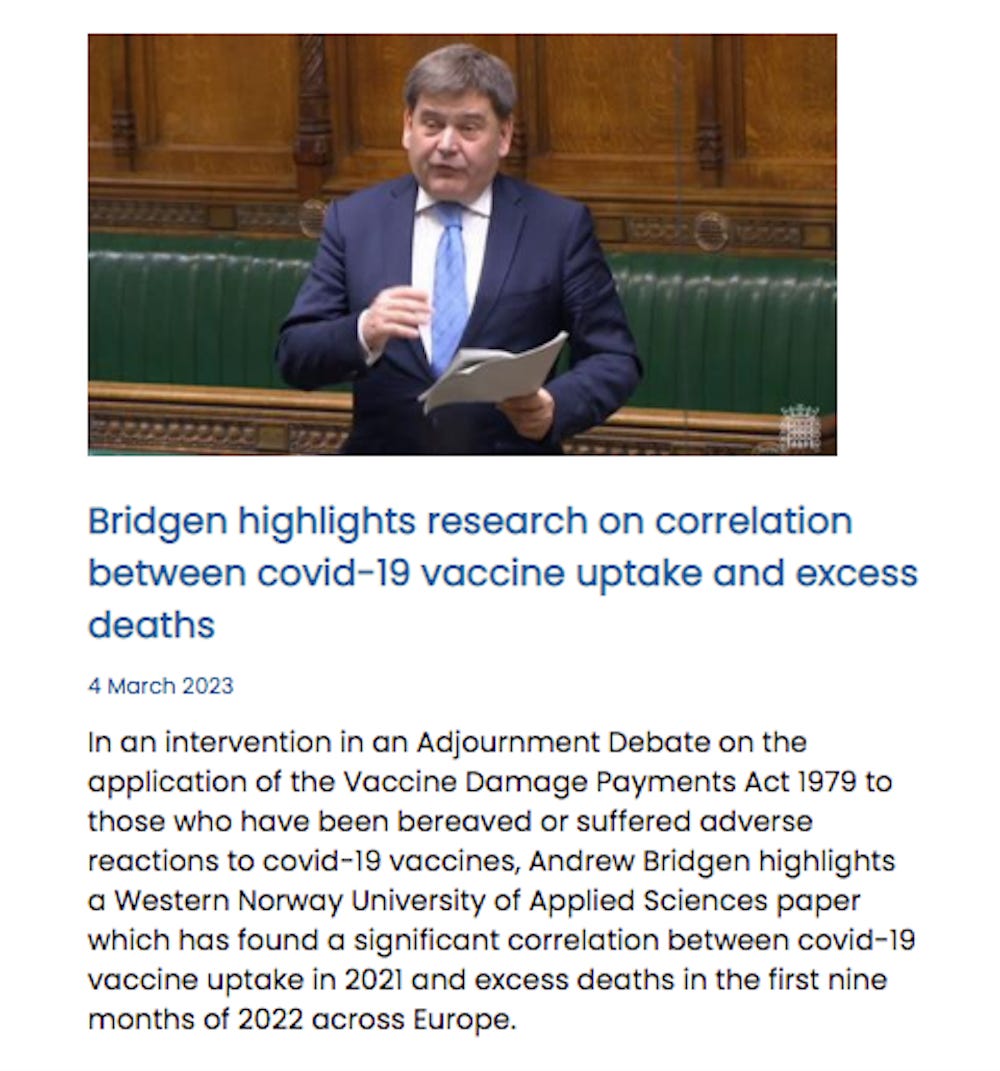 Bridgen highlights research on correlation between covid-19 vaccine uptake and excess deaths

4 March 2023

In an intervention in an Adjournment Debate on the application of the Vaccine Damage Payments Act 1979 to those who have been bereaved or suffered adverse reactions to covid-19 vaccines, Andrew Bridgen highlights a Western Norway University of Applied Sciences paper which has found a significant correlation between covid-19 vaccine uptake in 2021 and excess deaths in the first nine months of 2022 across Europe.